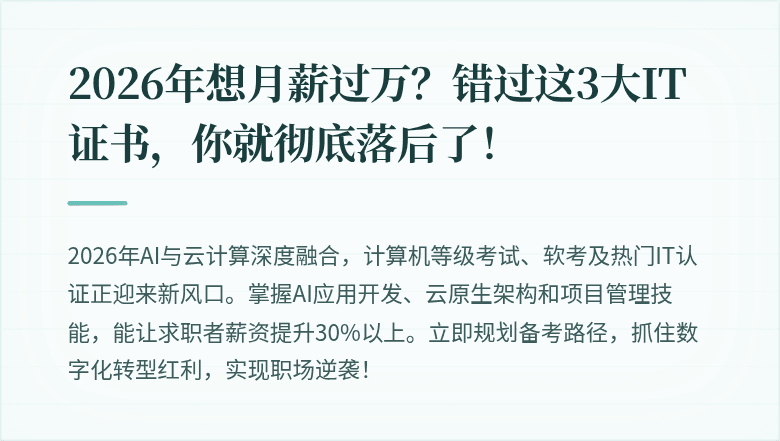 2026年想月薪过万？错过这3大IT证书，你就彻底落后了！

2026年AI与云计算深度融合，计算机等级考试、软考及热门IT认证正迎来新风口。掌握AI应用开发、云原生架构和项目管理技能，能让求职者薪资提升30%以上。立即规划备考路径，抓住数字化转型红利，实现职场逆袭！